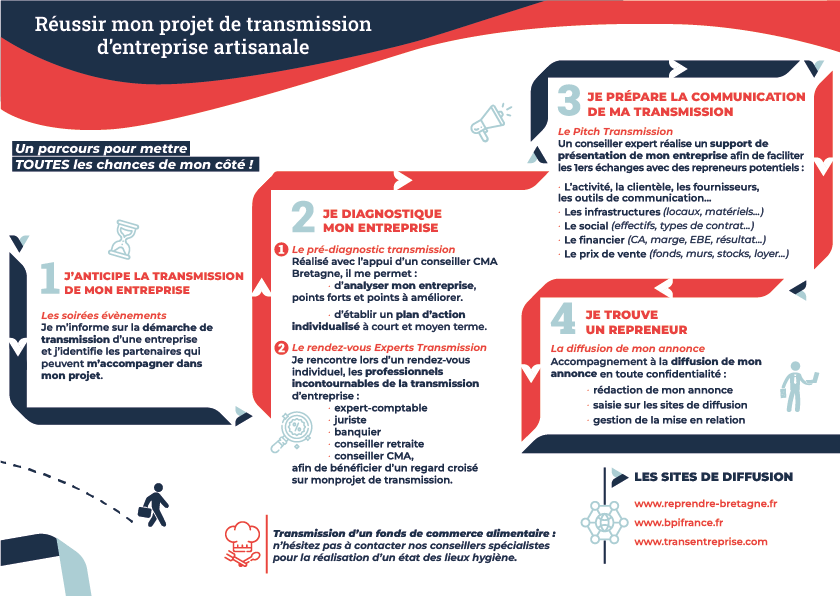 Réussir mon projet de transmission d'entreprise artisanale

Un parcours pour mettre TOUTES les chances de mon côté !

1 J'ANTICIPE LA TRANSMISSION DE MON ENTREPRISE

Les soirées évènements
Je m'informe sur la démarche de transmission d'une entreprise et j'identifie les partenaires qui peuvent m'accompagner dans mon projet.

2 JE DIAGNOSTIQUE MON ENTREPRISE

1 Le pré-diagnostic transmission
Réalisé avec l'appui d'un conseiller CMA Bretagne, il me permet :
· d'analyser mon entreprise, points forts et points à améliorer.
· d'établir un plan d'action individualisé à court et moyen terme.

2 Le rendez-vous Experts Transmission
Je rencontre lors d'un rendez-vous individuel, les professionnels incontournables de la transmission d'entreprise :
· expert-comptable
· juriste
· banquier
· conseiller retraite
· conseiller CMA,
afin de bénéficier d'un regard croisé sur monprojet de transmission.

3 JE PRÉPARE LA COMMUNICATION DE MA TRANSMISSION

Le Pitch Transmission
Un conseiller expert réalise un support de présentation de mon entreprise afin de faciliter les 1ers échanges avec des repreneurs potentiels :
· L'activité, la clientèle, les fournisseurs, les outils de communication...
· Les infrastructures (locaux, matériels...)
· Le social (effectifs, types de contrat...)
· Le financier (CA, marge, EBE, résultat...)
· Le prix de vente (fonds, murs, stocks, loyer...)

4 JE TROUVE UN REPRENEUR

La diffusion de mon annonce
Accompagnement à la diffusion de mon annonce en toute confidentialité :
· rédaction de mon annonce
· saisie sur les sites de diffusion
· gestion de la mise en relation

LES SITES DE DIFFUSION
www.reprendre-bretagne.fr
www.bpifrance.fr
www.transentreprise.com

Transmission d'un fonds de commerce alimentaire : n'hésitez pas à contacter nos conseillers spécialistes pour la réalisation d'un état des lieux hygiène.